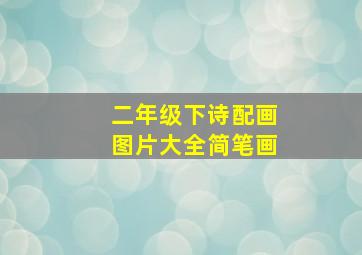 二年级下诗配画
图片大全简笔画